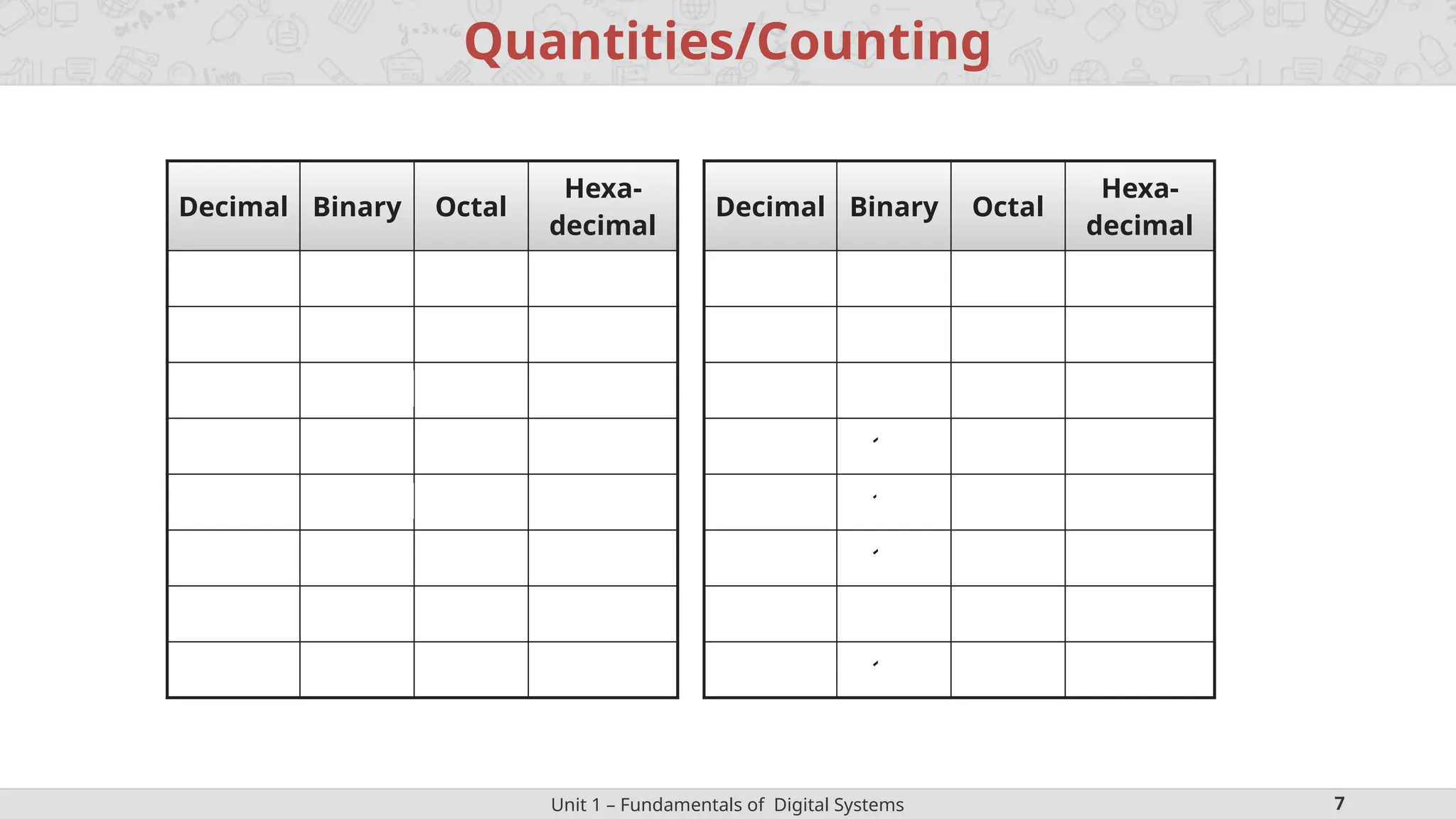 Quantities/Counting

| Decimal | Binary | Octal | Hexa-decimal |
|---|---|---|---|
| | | | |
| | | | |
| | | | |
| | | | |
| | | | |
| | | | |
| | | | |
| | | | |

| Decimal | Binary | Octal | Hexa-decimal |
|---|---|---|---|
| | | | |
| | | | |
| | | | |
| | | | |
| | | | |
| | | | |
| | | | |
| | | | |

Unit 1 – Fundamentals of Digital Systems

7